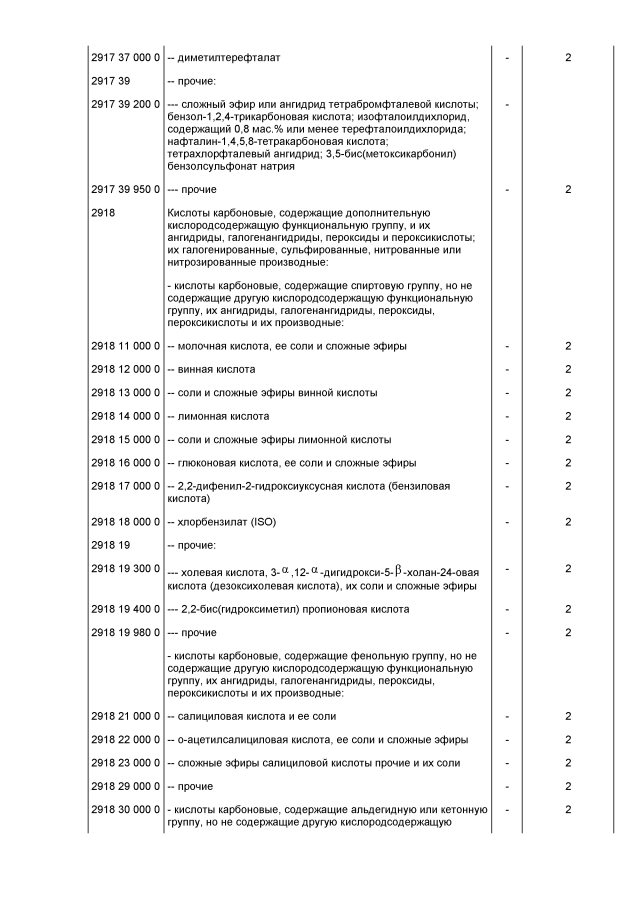 | | | | |
|---|---|---|---|
| 2917 37 000 0 | -- диметилтерефталат | - | 2 |
| 2917 39 | -- прочие: | | |
| 2917 39 200 0 | --- сложный эфир или ангидрид тетрабромфталевой кислоты; бензол-1,2,4-трикарбоновая кислота; изофталоилдихлорид, содержащий 0,8 мас.% или менее терефталоилдихлорида; нафталин-1,4,5,8-тетракарбоновая кислота; тетрахлорфталевый ангидрид; 3,5-бис(метоксикарбонил) бензолсульфонат натрия | - | |
| 2917 39 950 0 | --- прочие | - | 2 |
| 2918 | Кислоты карбоновые, содержащие дополнительную кислородсодержащую функциональную группу, и их ангидриды, галогенангидриды, пероксиды и пероксикислоты; их галогенированные, сульфированные, нитрованные или нитрозированные производные: | | |
| | - кислоты карбоновые, содержащие спиртовую группу, но не содержащие другую кислородсодержащую функциональную группу, их ангидриды, галогенангидриды, пероксиды, пероксикислоты и их производные: | | |
| 2918 11 000 0 | -- молочная кислота, ее соли и сложные эфиры | - | 2 |
| 2918 12 000 0 | -- винная кислота | - | 2 |
| 2918 13 000 0 | -- соли и сложные эфиры винной кислоты | - | 2 |
| 2918 14 000 0 | -- лимонная кислота | - | 2 |
| 2918 15 000 0 | -- соли и сложные эфиры лимонной кислоты | - | 2 |
| 2918 16 000 0 | -- глюконовая кислота, ее соли и сложные эфиры | - | 2 |
| 2918 17 000 0 | -- 2,2-дифенил-2-гидроксиуксусная кислота (бензиловая кислота) | - | 2 |
| 2918 18 000 0 | -- хлорбензилат (ISO) | - | 2 |
| 2918 19 | -- прочие: | | |
| 2918 19 300 0 | --- холевая кислота, 3-$\alpha$,12-$\alpha$-дигидрокси-5-$\beta$-холан-24-овая кислота (дезоксихолевая кислота), их соли и сложные эфиры | - | 2 |
| 2918 19 400 0 | --- 2,2-бис(гидроксиметил) пропионовая кислота | - | 2 |
| 2918 19 980 0 | --- прочие | - | 2 |
| | - кислоты карбоновые, содержащие фенольную группу, но не содержащие другую кислородсодержащую функциональную группу, их ангидриды, галогенангидриды, пероксиды, пероксикислоты и их производные: | | |
| 2918 21 000 0 | -- салициловая кислота и ее соли | - | 2 |
| 2918 22 000 0 | -- о-ацетилсалициловая кислота, ее соли и сложные эфиры | - | 2 |
| 2918 23 000 0 | -- сложные эфиры салициловой кислоты прочие и их соли | - | 2 |
| 2918 29 000 0 | -- прочие | - | 2 |
| 2918 30 000 0 | - кислоты карбоновые, содержащие альдегидную или кетонную группу, но не содержащие другую кислородсодержащую | - | 2 |